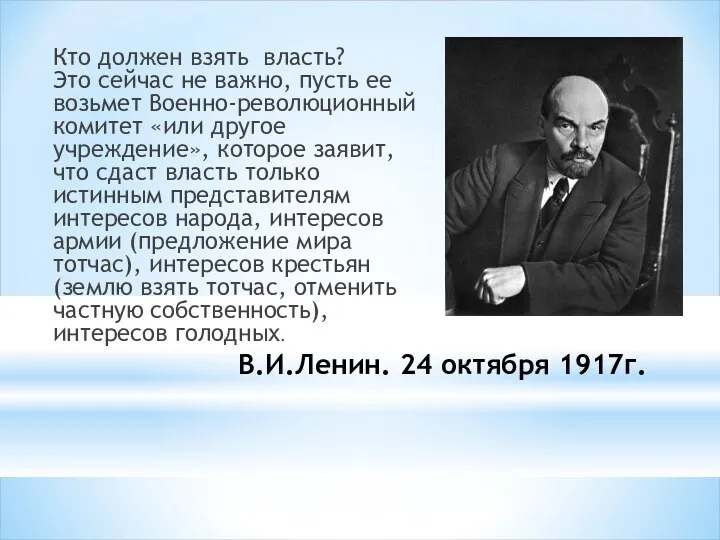 Кто должен взять  власть?
Это сейчас не важно, пусть ее возьмет Военно-революционный комитет «или другое учреждение», которое заявит, что сдаст власть только истинным представителям интересов народа, интересов армии (предложение мира тотчас), интересов крестьян (землю взять тотчас, отменить частную собственность), интересов голодных.

В.И.Ленин. 24 октября 1917г.